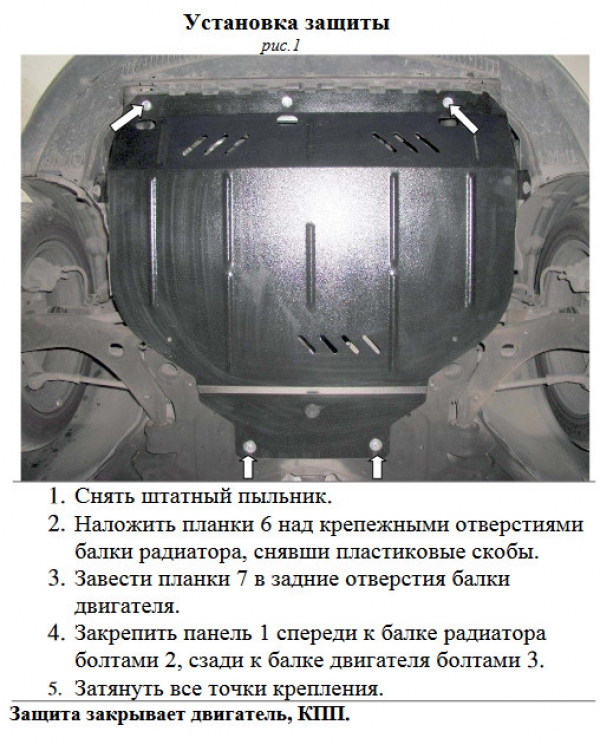 Установка защиты
рис.1

1. Снять штатный пыльник.
2. Наложить планки 6 над крепежными отверстиями балки радиатора, снявши пластиковые скобы.
3. Завести планки 7 в задние отверстия балки двигателя.
4. Закрепить панель 1 спереди к балке радиатора болтами 2, сзади к балке двигателя болтами 3.
5. Затянуть все точки крепления.

Защита закрывает двигатель, КПП.